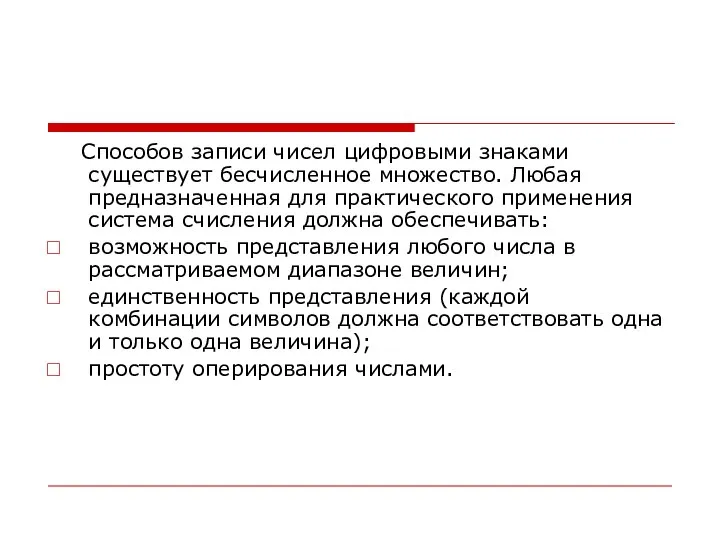 Способов записи чисел цифровыми знаками существует бесчисленное множество. Любая предназначенная для практического применения система счисления должна обеспечивать:

□ возможность представления любого числа в рассматриваемом диапазоне величин;

□ единственность представления (каждой комбинации символов должна соответствовать одна и только одна величина);

□ простоту оперирования числами.